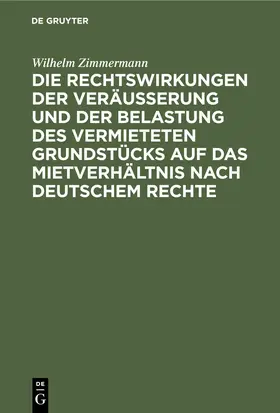 DE GRUYTER

Wilhelm Zimmermann

DIE RECHTSWIRKUNGEN DER VERÄUSSERUNG UND DER BELASTUNG DES VERMIETETEN GRUNDSTÜCKS AUF DAS MIETVERHÄLTNIS NACH DEUTSCHEM RECHTE

DE G